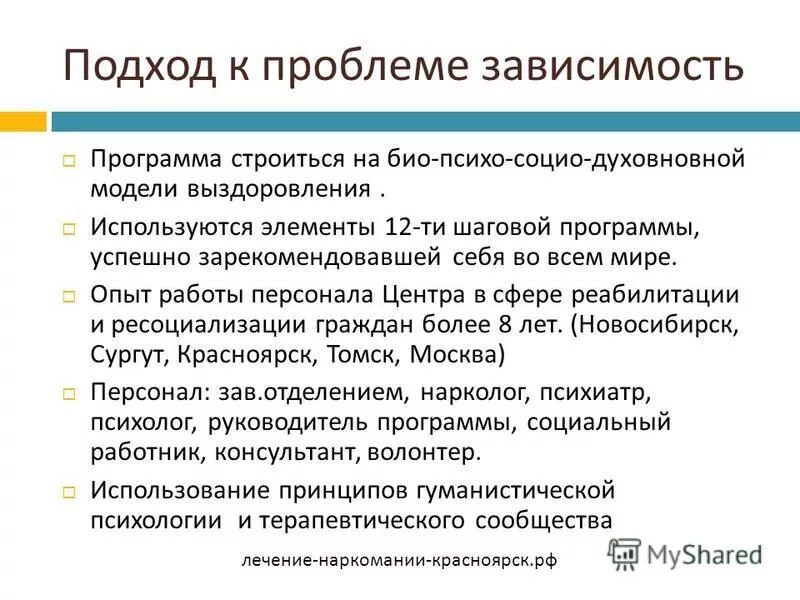 Подход к проблеме зависимость

Программа строиться на био-психо-социо-духовновной модели выздоровления .

Используются элементы 12-ти шаговой программы, успешно зарекомендовавшей себя во всем мире.

Опыт работы персонала Центра в сфере реабилитации и ресоциализации граждан более 8 лет. (Новосибирск, Сургут, Красноярск, Томск, Москва)

Персонал: зав.отделением, нарколог, психиатр, психолог, руководитель программы, социальный работник, консультант, волонтер.

Использование принципов гуманистической психологии и терапевтического сообщества

лечение-наркомании-красноярск.рф

MyShared